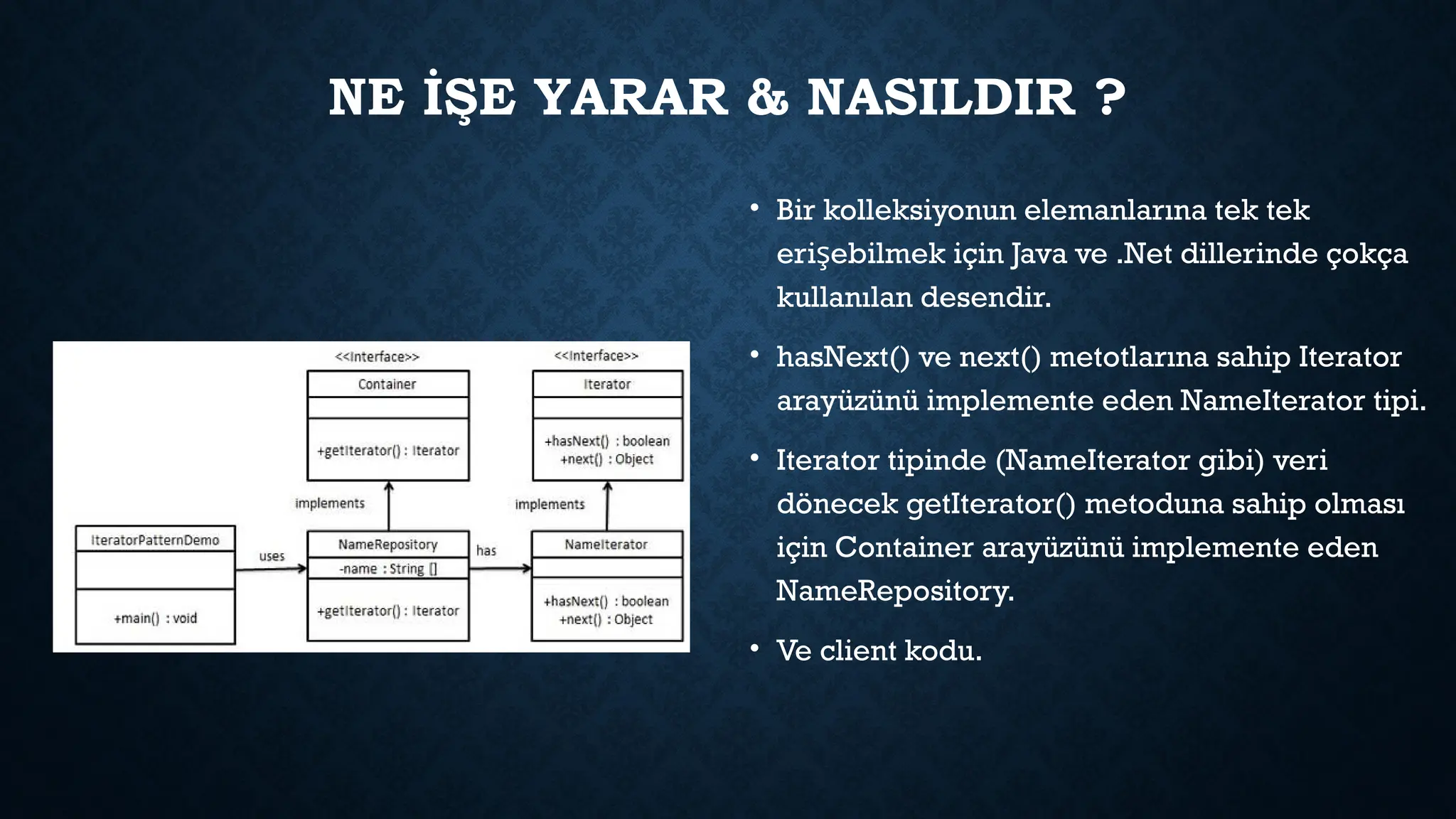 NE İŞE YARAR & NASILDIR ?

<<Interface>>
Container
+getIterator() : Iterator

<<Interface>>
Iterator
+hasNext() : boolean
+next() : Object

implements

implements

IteratorPatternDemo
+main() : void

uses

NameRepository
-name : String []
+getIterator() : Iterator

has

NameIterator
+hasNext() : boolean
+next() : Object

• Bir kolleksiyonun elemanlarına tek tek erişebilmek için Java ve .Net dillerinde çokça kullanılan desendir.

• hasNext() ve next() metotlarına sahip Iterator arayüzünü implemente eden NameIterator tipi.

• Iterator tipinde (NameIterator gibi) veri dönecek getIterator() metoduna sahip olması için Container arayüzünü implemente eden NameRepository.

• Ve client kodu.